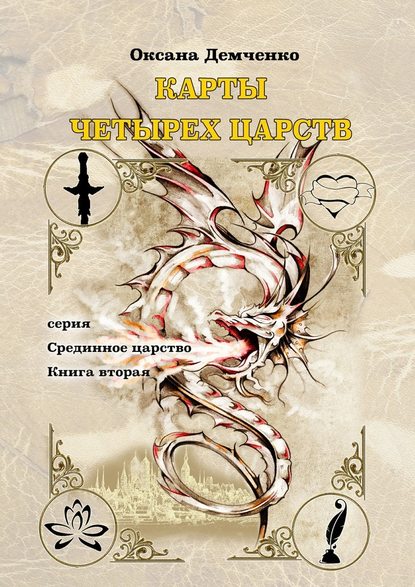 Оксана Демченко

КАРТЫ ЧЕТЫРЕХ ЦАРСТВ

серия
Срединное царство
Книга вторая